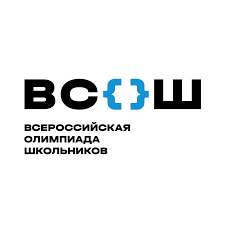 ВС{}Ш

ВСЕРОССИЙСКАЯ ОЛИМПИАДА ШКОЛЬНИКОВ